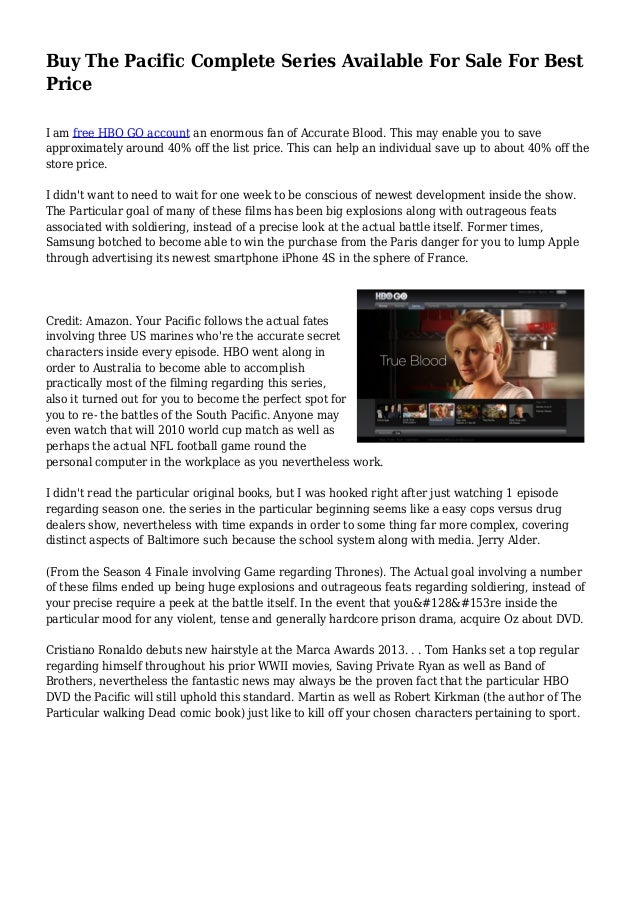 Buy The Pacific Complete Series Available For Sale For Best Price

I am free HBO GO account an enormous fan of Accurate Blood. This may enable you to save approximately around 40% off the list price. This can help an individual save up to about 40% off the store price.

I didn't want to need to wait for one week to be conscious of newest development inside the show. The Particular goal of many of these films has been big explosions along with outrageous feats associated with soldiering, instead of a precise look at the actual battle itself. Former times, Samsung botched to become able to win the purchase from the Paris danger for you to lump Apple through advertising its newest smartphone iPhone 4S in the sphere of France.

HBO GO

True Blood

Credit: Amazon. Your Pacific follows the actual fates involving three US marines who're the accurate secret characters inside every episode. HBO went along in order to Australia to become able to accomplish practically most of the filming regarding this series, also it turned out for you to become the perfect spot for you to re- the battles of the South Pacific. Anyone may even watch that will 2010 world cup match as well as perhaps the actual NFL football game round the personal computer in the workplace as you nevertheless work.

I didn't read the particular original books, but I was hooked right after just watching 1 episode regarding season one. the series in the particular beginning seems like a easy cops versus drug dealers show, nevertheless with time expands in order to some thing far more complex, covering distinct aspects of Baltimore such because the school system along with media. Jerry Alder.

(From the Season 4 Finale involving Game regarding Thrones). The Actual goal involving a number of these films ended up being huge explosions and outrageous feats regarding soldiering, instead of your precise require a peek at the battle itself. In the event that you&#128&#153re inside the particular mood for any violent, tense and generally hardcore prison drama, acquire Oz about DVD.

Cristiano Ronaldo debuts new hairstyle at the Marca Awards 2013. . . Tom Hanks set a top regular regarding himself throughout his prior WWII movies, Saving Private Ryan as well as Band of Brothers, nevertheless the fantastic news may always be the proven fact that the particular HBO DVD the Pacific will still uphold this standard. Martin as well as Robert Kirkman (the author of The Particular walking Dead comic book) just like to kill off your chosen characters pertaining to sport.